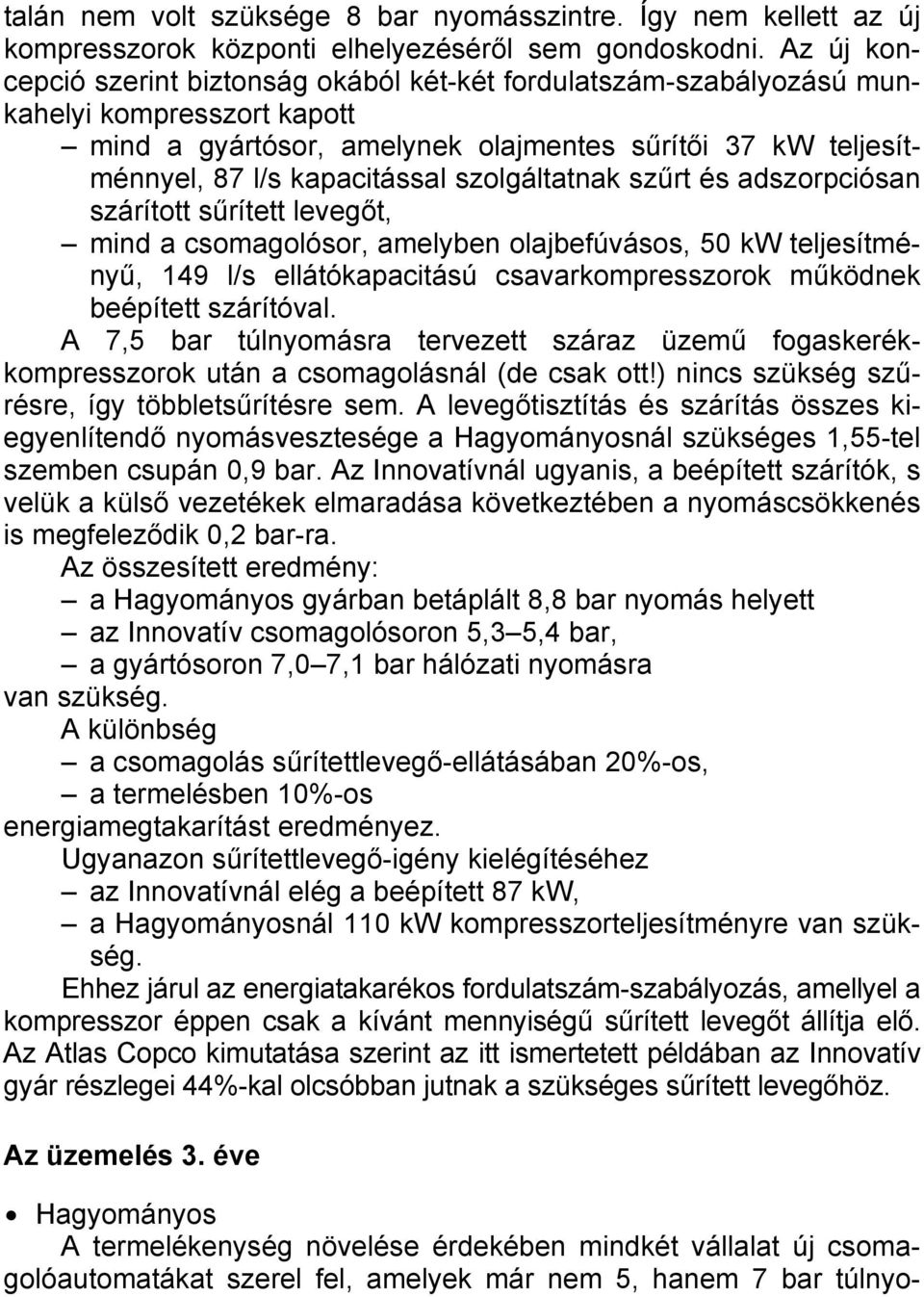 talán nem volt szüksége 8 bar nyomásszintre. Így nem kellett az új kompresszorok központi elhelyezéséről sem gondoskodni. Az új koncepció szerint biztonság okából két-két fordulatszám-szabályozású munkahelyi kompresszort kapott

– mind a gyártósor, amelynek olajmentes sűrítői 37 kW teljesítménnyel, 87 l/s kapacitással szolgáltatnak szűrt és adszorpciósan szárított sűrített levegőt,
– mind a csomagolósor, amelyben olajbefúvásos, 50 kW teljesítményű, 149 l/s ellátókapacitású csavarkompresszorok működnek beépített szárítóval.

A 7,5 bar túlnyomásra tervezett száraz üzemű fogaskerékkompresszorok után a csomagolásnál (de csak ott!) nincs szükség szűrésre, így többletsűrítésre sem. A levegőtisztítás és szárítás összes kiegyenlítendő nyomásvesztesége a Hagyományosnál szükséges 1,55-tel szemben csupán 0,9 bar. Az Innovatívnál ugyanis, a beépített szárítók, s velük a külső vezetékek elmaradása következtében a nyomáscsökkenés is megfeleződik 0,2 bar-ra.

Az összesített eredmény:
– a Hagyományos gyárban betáplált 8,8 bar nyomás helyett
– az Innovatív csomagolósoron 5,3–5,4 bar,
– a gyártósoron 7,0–7,1 bar hálózati nyomásra
van szükség.

A különbség
– a csomagolás sűrítettlevegő-ellátásában 20%-os,
– a termelésben 10%-os
energiamegtakarítást eredményez.

Ugyanazon sűrítettlevegő-igény kielégítéséhez
– az Innovatívnál elég a beépített 87 kW,
– a Hagyományosnál 110 kW kompresszorteljesítményre van szükség.

Ehhez járul az energiatakarékos fordulatszám-szabályozás, amellyel a kompresszor éppen csak a kívánt mennyiségű sűrített levegőt állítja elő. Az Atlas Copco kimutatása szerint az itt ismertetett példában az Innovatív gyár részlegei 44%-kal olcsóbban jutnak a szükséges sűrített levegőhöz.

Az üzemelés 3. éve

• Hagyományos
A termelékenység növelése érdekében mindkét vállalat új csomagolóautomatákat szerel fel, amelyek már nem 5, hanem 7 bar túlnyo-